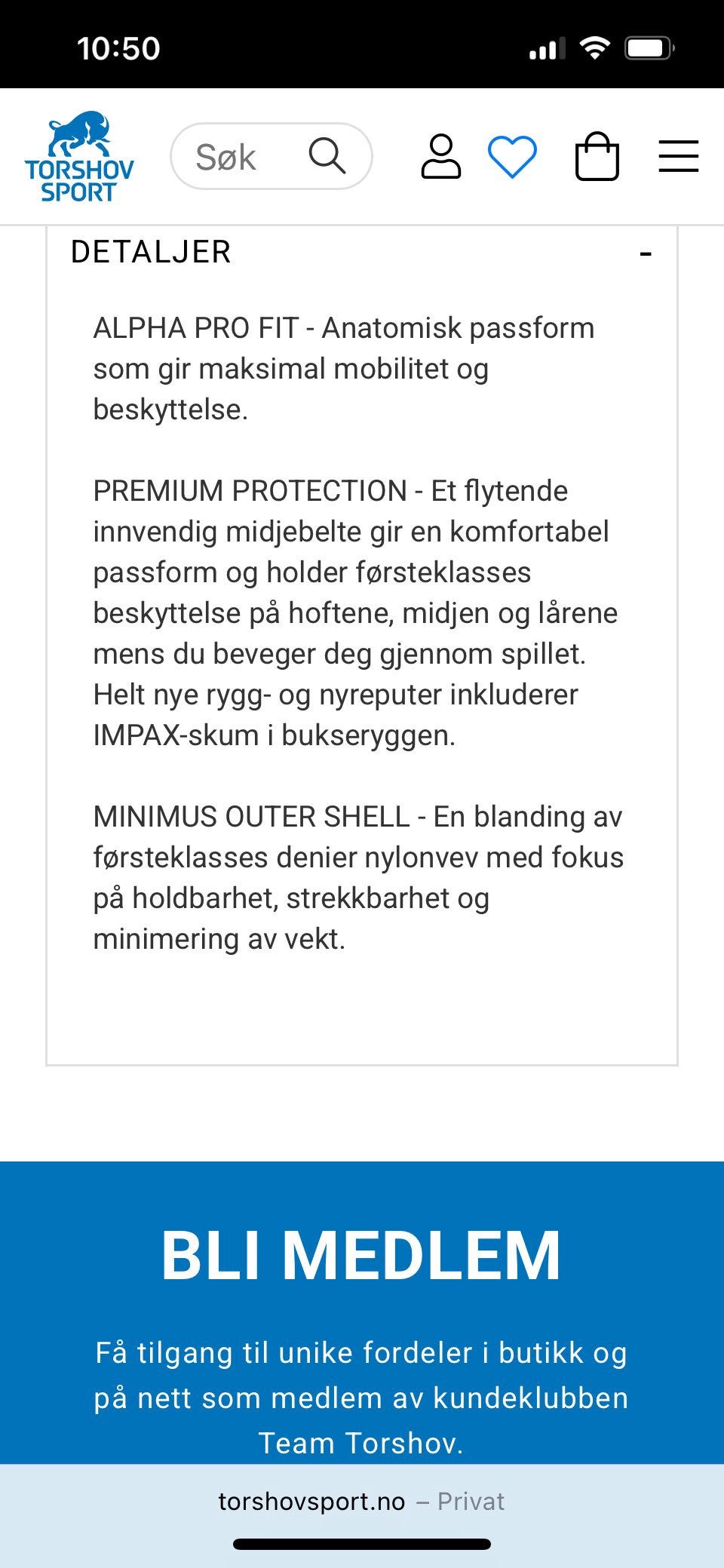 10:50

TORSHOV SPORT

Søk

DETALJER -

ALPHA PRO FIT - Anatomisk passform som gir maksimal mobilitet og beskyttelse.

PREMIUM PROTECTION - Et flytende innvendig midjebelte gir en komfortabel passform og holder førsteklasses beskyttelse på hoftene, midjen og lårene mens du beveger deg gjennom spillet. Helt nye rygg- og nyreputer inkluderer IMPAX-skum i bukseryggen.

MINIMUS OUTER SHELL - En blanding av førsteklasses denier nylonvev med fokus på holdbarhet, strekkbarhet og minimering av vekt.

BLI MEDLEM

Få tilgang til unike fordeler i butikk og på nett som medlem av kundeklubben Team Torshov.

torshovsport.no – Privat